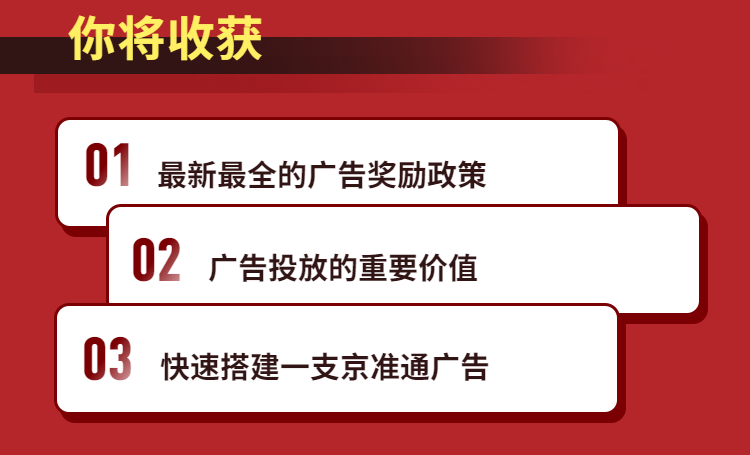 你将收获

01 最新最全的广告奖励政策

02 广告投放的重要价值

03 快速搭建一支京准通广告